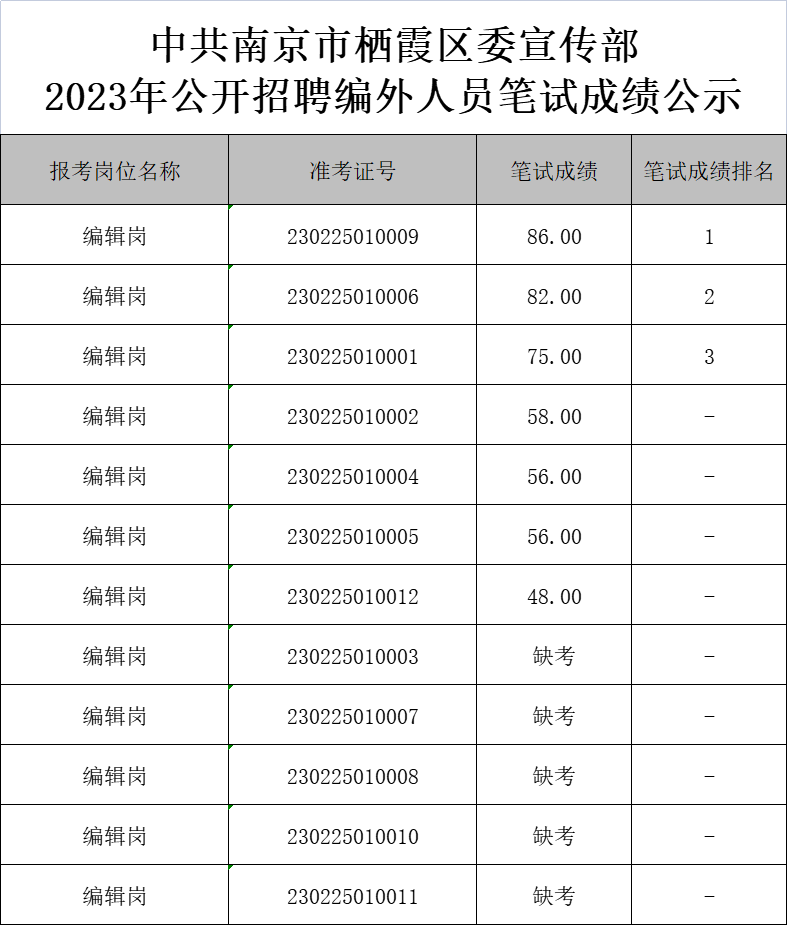 中共南京市栖霞区委宣传部
2023年公开招聘编外人员笔试成绩公示

| 报考岗位名称 | 准考证号 | 笔试成绩 | 笔试成绩排名 |
|---|---|---|---|
| 编辑岗 | 230225010009 | 86.00 | 1 |
| 编辑岗 | 230225010006 | 82.00 | 2 |
| 编辑岗 | 230225010001 | 75.00 | 3 |
| 编辑岗 | 230225010002 | 58.00 | - |
| 编辑岗 | 230225010004 | 56.00 | - |
| 编辑岗 | 230225010005 | 56.00 | - |
| 编辑岗 | 230225010012 | 48.00 | - |
| 编辑岗 | 230225010003 | 缺考 | - |
| 编辑岗 | 230225010007 | 缺考 | - |
| 编辑岗 | 230225010008 | 缺考 | - |
| 编辑岗 | 230225010010 | 缺考 | - |
| 编辑岗 | 230225010011 | 缺考 | - |